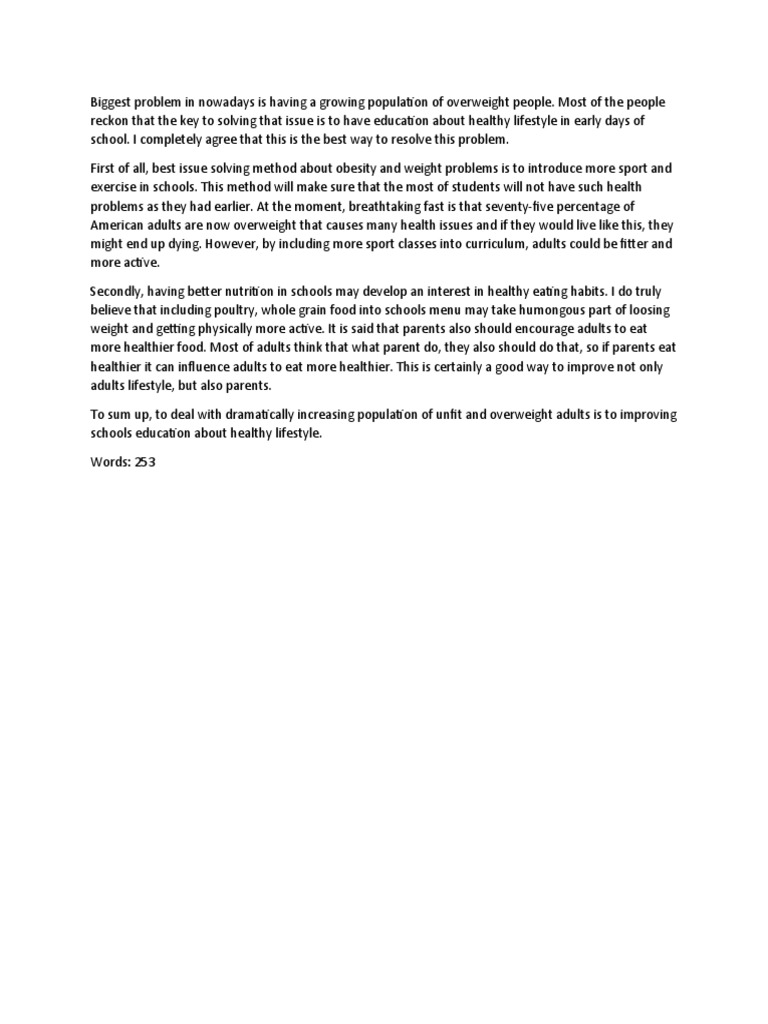 Biggest problem in nowadays is having a growing population of overweight people. Most of the people reckon that the key to solving that issue is to have education about healthy lifestyle in early days of school. I completely agree that this is the best way to resolve this problem.

First of all, best issue solving method about obesity and weight problems is to introduce more sport and exercise in schools. This method will make sure that the most of students will not have such health problems as they had earlier. At the moment, breathtaking fast is that seventy-five percentage of American adults are now overweight that causes many health issues and if they would live like this, they might end up dying. However, by including more sport classes into curriculum, adults could be fitter and more active.

Secondly, having better nutrition in schools may develop an interest in healthy eating habits. I do truly believe that including poultry, whole grain food into schools menu may take humongous part of loosing weight and getting physically more active. It is said that parents also should encourage adults to eat more healthier food. Most of adults think that what parent do, they also should do that, so if parents eat healthier it can influence adults to eat more healthier. This is certainly a good way to improve not only adults lifestyle, but also parents.

To sum up, to deal with dramatically increasing population of unfit and overweight adults is to improving schools education about healthy lifestyle.

Words: 253